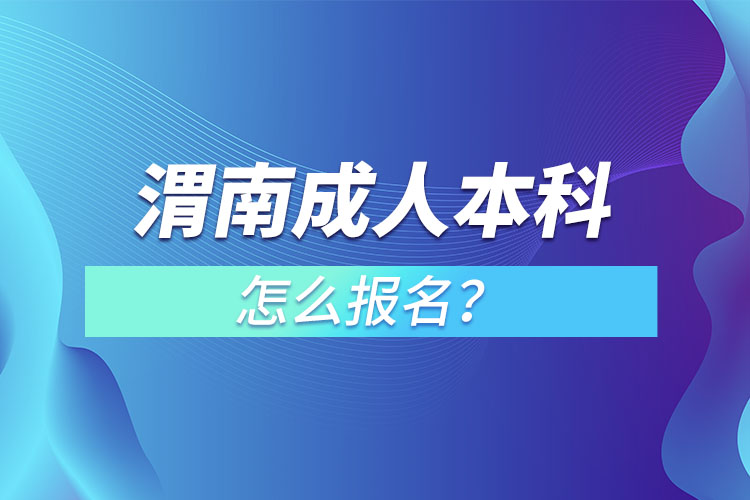 渭南成人本科

怎么报名？